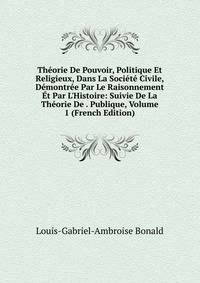 Théorie De Pouvoir, Politique Et Religieux, Dans La Société Civile, Démontrée Par Le Raisonnement Ét Par L'Histoire: Suivie De La Théorie De . Publique, Volume 1 (French Edition)

Louis-Gabriel-Ambroise Bonald